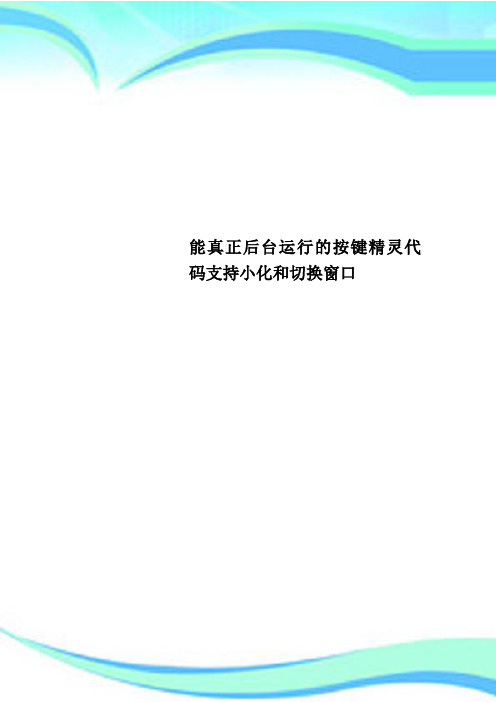 能真正后台运行的按键精灵代码支持小化和切换窗口